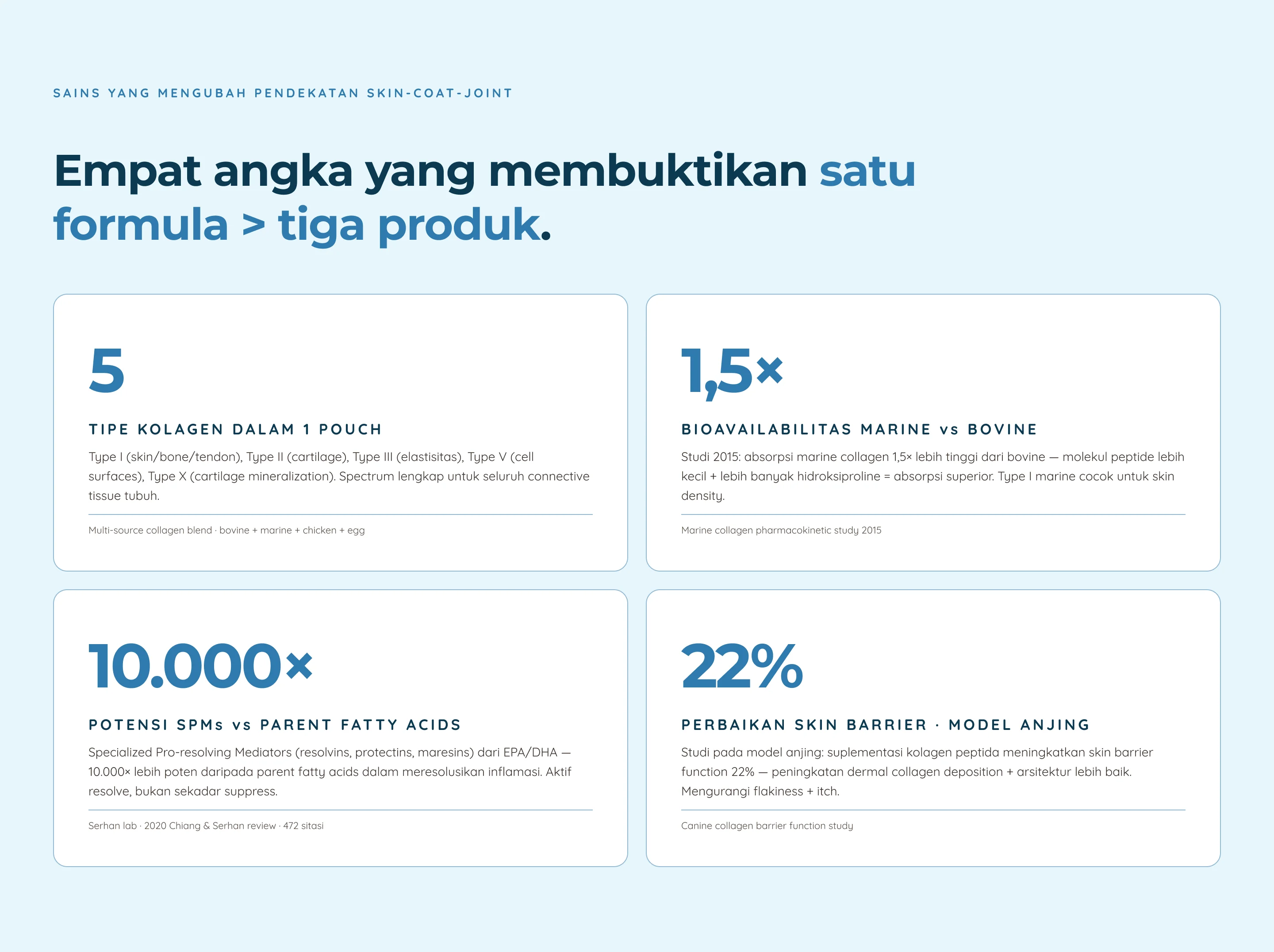 SAINS YANG MENGUBAH PENDEKATAN SKIN-COAT-JOINT

Empat angka yang membuktikan satu formula > tiga produk.

5

TIPE KOLAGEN DALAM 1 POUCH

Type I (skin/bone/tendon), Type II (cartilage), Type III (elastisitas), Type V (cell surfaces), Type X (cartilage mineralization). Spectrum lengkap untuk seluruh connective tissue tubuh.

Multi-source collagen blend · bovine + marine + chicken + egg

1,5×

BIOAVAILABILITAS MARINE vs BOVINE

Studi 2015: absorpsi marine collagen 1,5× lebih tinggi dari bovine — molekul peptide lebih kecil + lebih banyak hidroksiproline = absorpsi superior. Type I marine cocok untuk skin density.

Marine collagen pharmacokinetic study 2015

10.000×

POTENSI SPMs vs PARENT FATTY ACIDS

Specialized Pro-resolving Mediators (resolvins, protectins, maresins) dari EPA/DHA — 10.000× lebih poten daripada parent fatty acids dalam meresolusikan inflamasi. Aktif resolve, bukan sekadar suppress.

Serhan lab · 2020 Chiang & Serhan review · 472 sitasi

22%

PERBAIKAN SKIN BARRIER · MODEL ANJING

Studi pada model anjing: suplementasi kolagen peptida meningkatkan skin barrier function 22% — peningkatan dermal collagen deposition + arsitektur lebih baik. Mengurangi flakiness + itch.

Canine collagen barrier function study